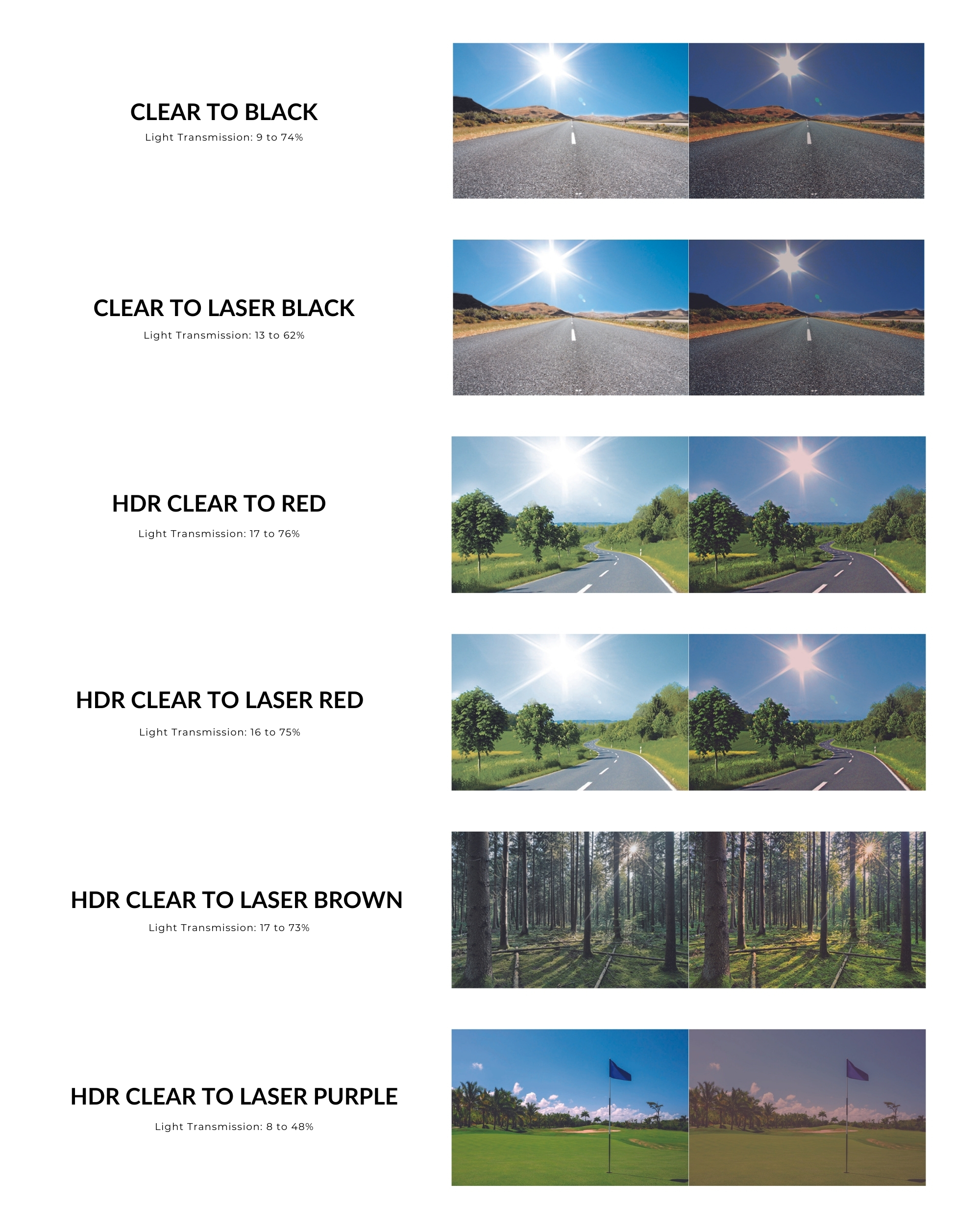 CLEAR TO BLACK

Light Transmission: 9 to 74%

CLEAR TO LASER BLACK

Light Transmission: 13 to 62%

HDR CLEAR TO RED

Light Transmission: 17 to 76%

HDR CLEAR TO LASER RED

Light Transmission: 16 to 75%

HDR CLEAR TO LASER BROWN

Light Transmission: 17 to 73%

HDR CLEAR TO LASER PURPLE

Light Transmission: 8 to 48%